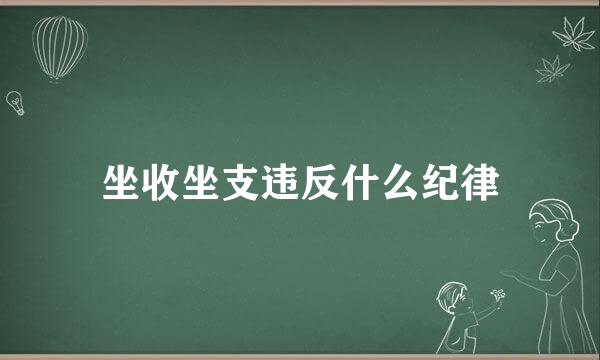 坐收坐支违反什么纪律